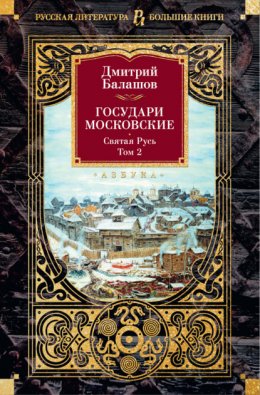 РУССКАЯ ЛИТЕРАТУРА РЛ БОЛЬШИЕ КНИГИ

Дмитрий Балашов

ГОСУДАРИ МОСКОВСКИЕ

Святая Русь
Том 2

АЗБУКА